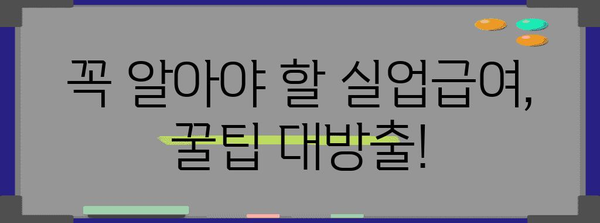 꼭 알아야 할 실업급여, 꿀팁 대방출!